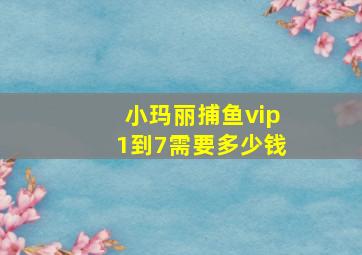 小玛丽捕鱼vip
1到7需要多少钱